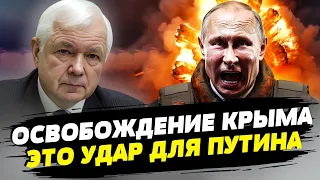 ОСВОБОЖДЕНИЕ КРЫМА
ЭТО УДАР ДЛЯ ПУТИНА